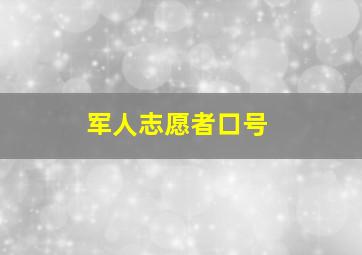 军人志愿者口号